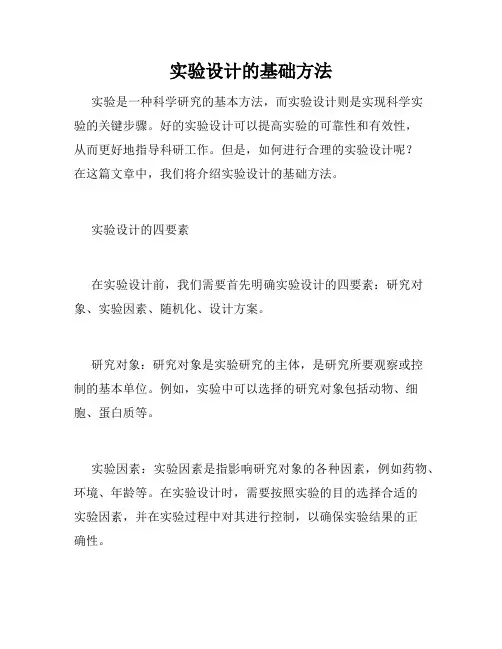 实验设计的基础方法

实验是一种科学研究的基本方法，而实验设计则是实现科学实验的关键步骤。好的实验设计可以提高实验的可靠性和有效性，从而更好地指导科研工作。但是，如何进行合理的实验设计呢？在这篇文章中，我们将介绍实验设计的基础方法。

实验设计的四要素

在实验设计前，我们需要首先明确实验设计的四要素：研究对象、实验因素、随机化、设计方案。

研究对象：研究对象是实验研究的主体，是研究所要观察或控制的基本单位。例如，实验中可以选择的研究对象包括动物、细胞、蛋白质等。

实验因素：实验因素是指影响研究对象的各种因素，例如药物、环境、年龄等。在实验设计时，需要按照实验的目的选择合适的实验因素，并在实验过程中对其进行控制，以确保实验结果的正确性。